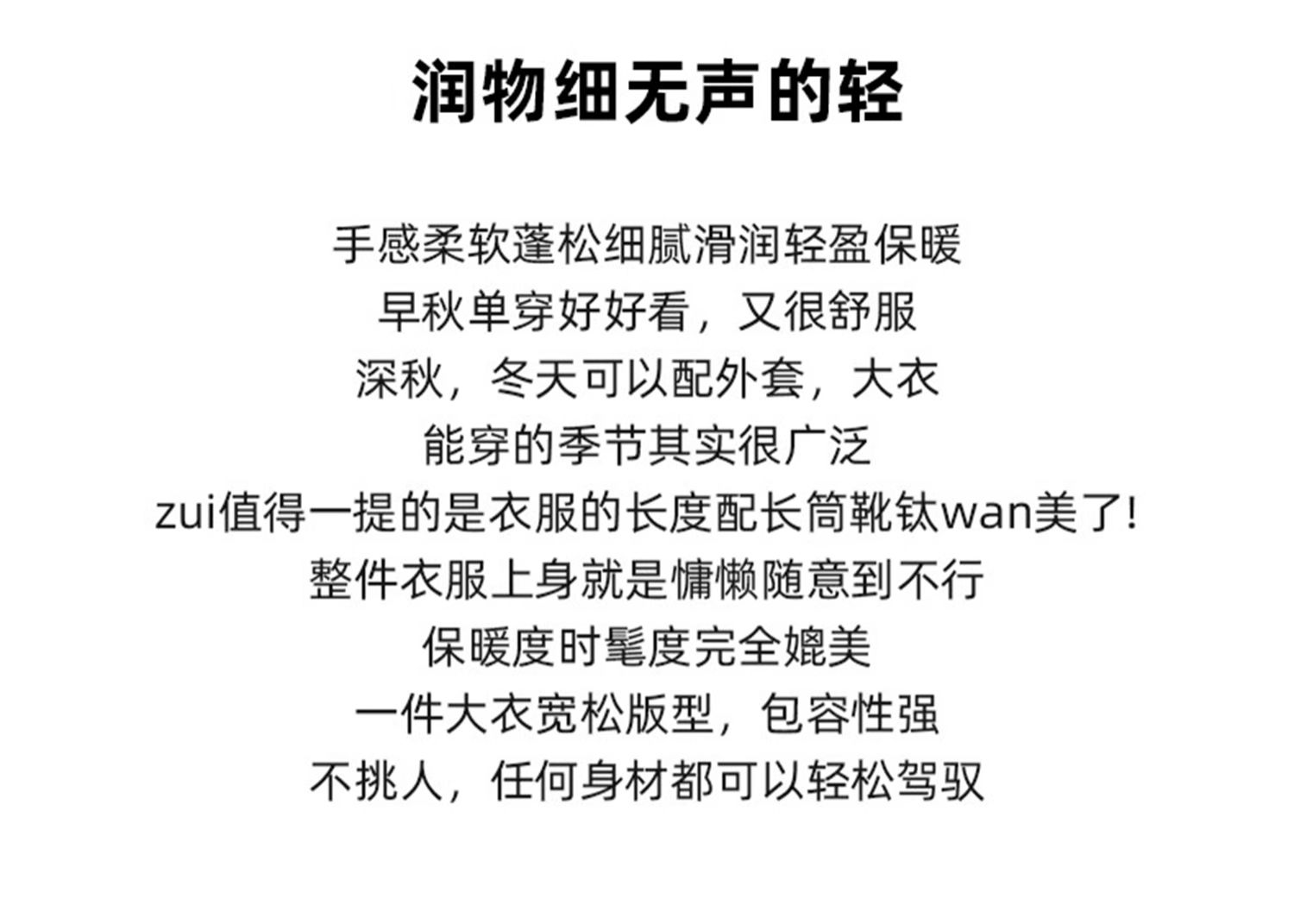 润物细无声的轻

手感柔软蓬松细腻滑润轻盈保暖
早秋单穿好好看，又很舒服
深秋，冬天可以配外套，大衣
能穿的季节其实很广泛
zui值得一提的是衣服的长度配长筒靴钛wan美了!
整件衣服上身就是慵懒随意到不行
保暖度时髦度完全媲美
一件大衣宽松版型，包容性强
不挑人，任何身材都可以轻松驾驭